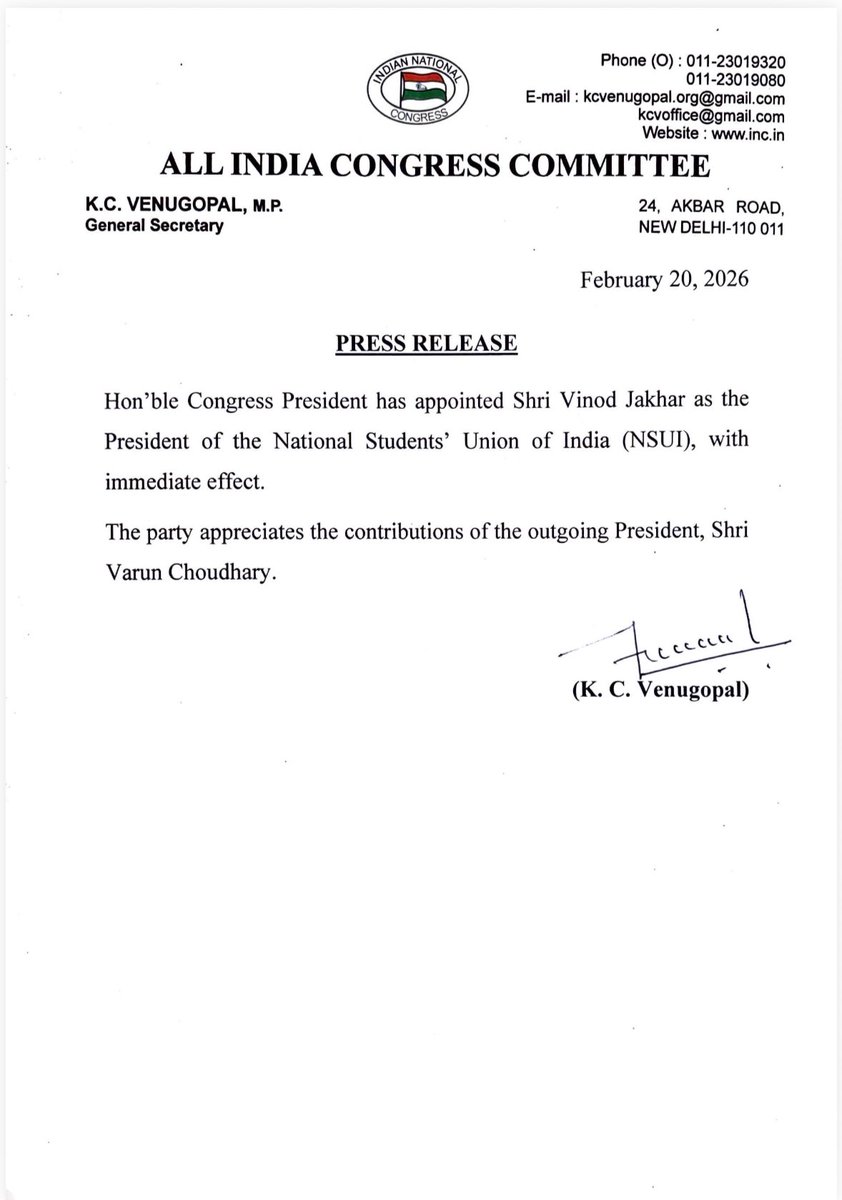 INDIAN NATIONAL CONGRESS

Phone (O) : 011-23019320
011-23019080
E-mail : kcvenugopal.org@gmail.com
kcvoffice@gmail.com
Website : www.inc.in

ALL INDIA CONGRESS COMMITTEE

K.C. VENUGOPAL, M.P.
General Secretary

24, AKBAR ROAD,
NEW DELHI-110 011

February 20, 2026

PRESS RELEASE

Hon'ble Congress President has appointed Shri Vinod Jakhar as the President of the National Students' Union of India (NSUI), with immediate effect.

The party appreciates the contributions of the outgoing President, Shri Varun Choudhary.

(K. C. Venugopal)